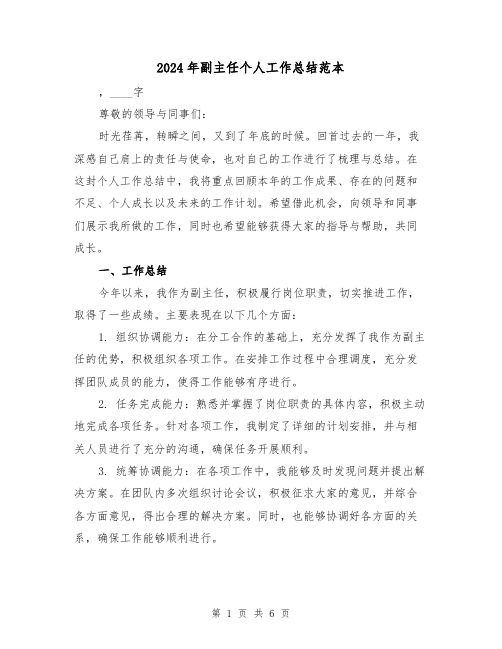 2024年副主任个人工作总结范本

，____字

尊敬的领导与同事们：

时光荏苒，转瞬之间，又到了年底的时候。回首过去的一年，我深感自己肩上的责任与使命，也对自己的工作进行了梳理与总结。在这封个人工作总结中，我将重点回顾本年的工作成果、存在的问题和不足、个人成长以及未来的工作计划。希望借此机会，向领导和同事们展示我所做的工作，同时也希望能够获得大家的指导与帮助，共同成长。

一、工作总结

今年以来，我作为副主任，积极履行岗位职责，切实推进工作，取得了一些成绩。主要表现在以下几个方面：

1. 组织协调能力：在分工合作的基础上，充分发挥了我作为副主任的优势，积极组织各项工作。在安排工作过程中合理调度，充分发挥团队成员的能力，使得工作能够有序进行。

2. 任务完成能力：熟悉并掌握了岗位职责的具体内容，积极主动地完成各项任务。针对各项工作，我制定了详细的计划安排，并与相关人员进行了充分的沟通，确保任务开展顺利。

3. 统筹协调能力：在各项工作中，我能够及时发现问题并提出解决方案。在团队内多次组织讨论会议，积极征求大家的意见，并综合各方面意见，得出合理的解决方案。同时，也能够协调好各方面的关系，确保工作能够顺利进行。

第 1 页 共 6 页